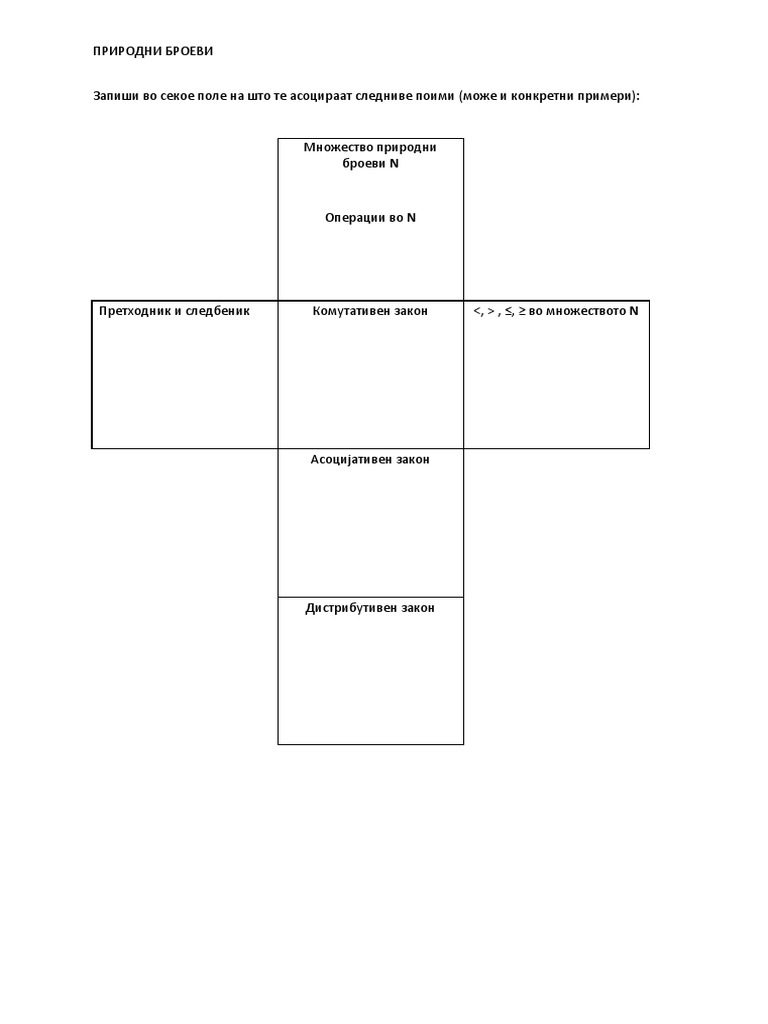 ПРИРОДНИ БРОЕВИ

Запиши во секое поле на што те асоцираат следниве поими (може и конкретни примери):

Множество природни броеви N

Операции во N

Претходник и следбеник

Комутативен закон

<, > , ≤, ≥ во множеството N

Асоцијативен закон

Дистрибутивен закон